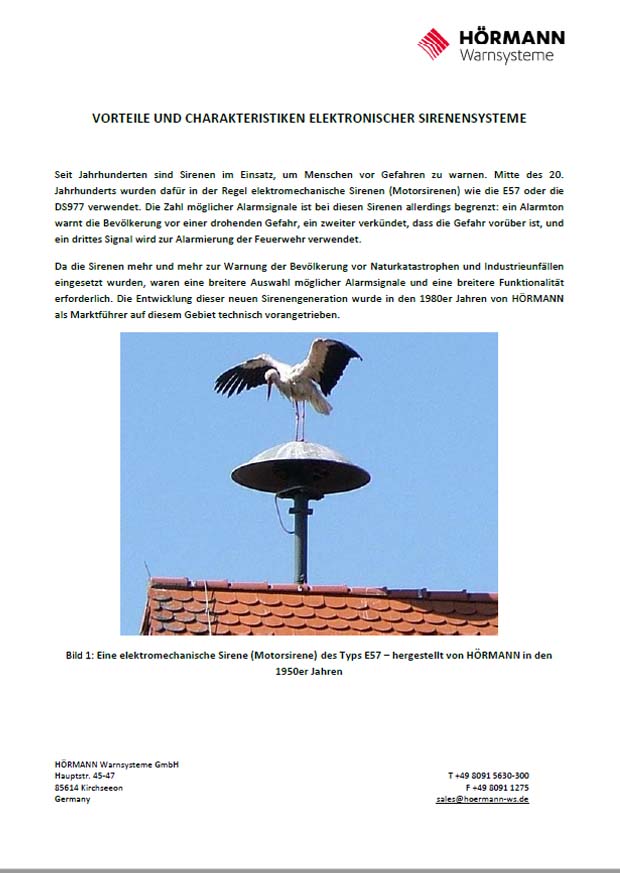 HÖRMANN
Warnsysteme

VORTEILE UND CHARAKTERISTIKEN ELEKTRONISCHER SIRENENSYSTEME

Seit Jahrhunderten sind Sirenen im Einsatz, um Menschen vor Gefahren zu warnen. Mitte des 20. Jahrhunderts wurden dafür in der Regel elektromechanische Sirenen (Motorsirenen) wie die E57 oder die DS977 verwendet. Die Zahl möglicher Alarmsignale ist bei diesen Sirenen allerdings begrenzt: ein Alarmton warnt die Bevölkerung vor einer drohenden Gefahr, ein zweiter verkündet, dass die Gefahr vorüber ist, und ein drittes Signal wird zur Alarmierung der Feuerwehr verwendet.

Da die Sirenen mehr und mehr zur Warnung der Bevölkerung vor Naturkatastrophen und Industrieunfällen eingesetzt wurden, waren eine breitere Auswahl möglicher Alarmsignale und eine breitere Funktionalität erforderlich. Die Entwicklung dieser neuen Sirenengeneration wurde in den 1980er Jahren von HÖRMANN als Marktführer auf diesem Gebiet technisch vorangetrieben.

Bild 1: Eine elektromechanische Sirene (Motorsirene) des Typs E57 – hergestellt von HÖRMANN in den 1950er Jahren

HÖRMANN Warnsysteme GmbH
Hauptstr. 45-47
85614 Kirchseeon
Germany

T +49 8091 5630-300
F +49 8091 1275
sales@hoermann-ws.de